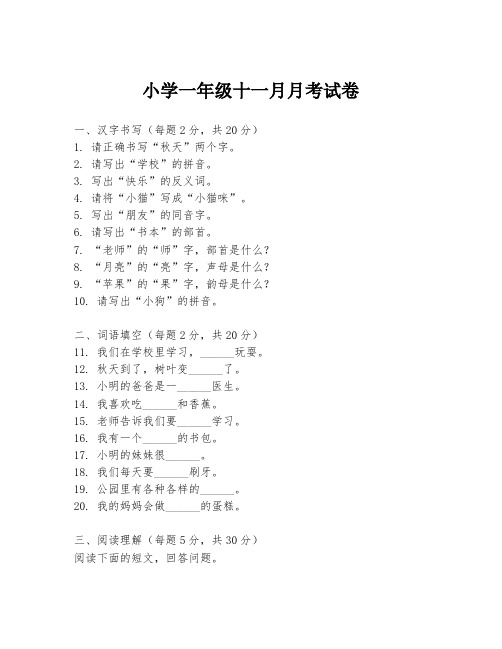 小学一年级十一月月考试卷

一、汉字书写（每题2分，共20分）
1. 请正确书写“秋天”两个字。
2. 请写出“学校”的拼音。
3. 写出“快乐”的反义词。
4. 请将“小猫”写成“小猫咪”。
5. 写出“朋友”的同音字。
6. 请写出“书本”的部首。
7. “老师”的“师”字，部首是什么？
8. “月亮”的“亮”字，声母是什么？
9. “苹果”的“果”字，韵母是什么？
10. 请写出“小狗”的拼音。

二、词语填空（每题2分，共20分）
11. 我们在学校里学习，______玩耍。
12. 秋天到了，树叶变______了。
13. 小明的爸爸是一______医生。
14. 我喜欢吃______和香蕉。
15. 老师告诉我们要______学习。
16. 我有一个______的书包。
17. 小明的妹妹很______。
18. 我们每天要______刷牙。
19. 公园里有各种各样的______。
20. 我的妈妈会做______的蛋糕。

三、阅读理解（每题5分，共30分）
阅读下面的短文，回答问题。